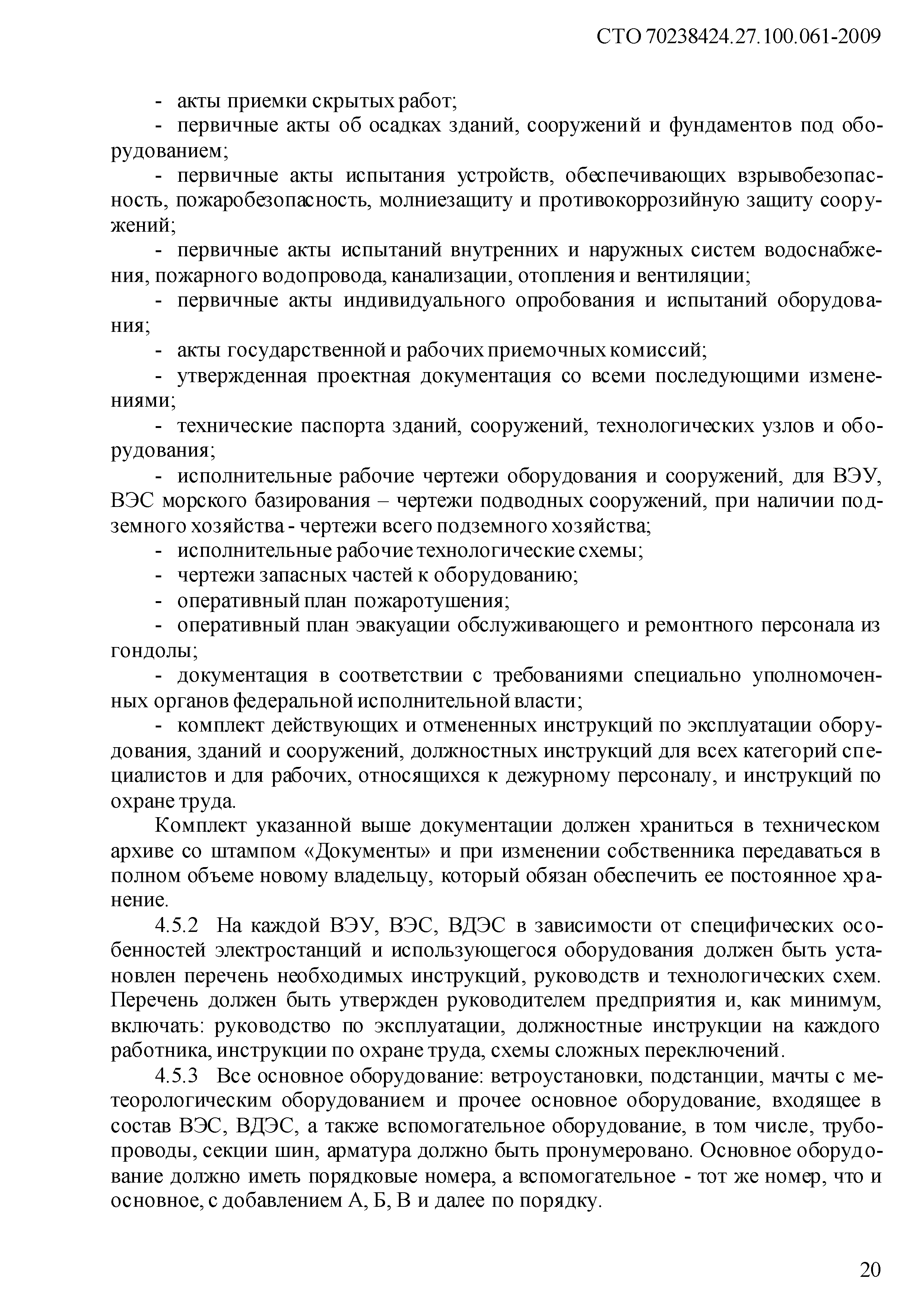 СТО 70238424.27.100.061-2009

- акты приемки скрытых работ;

- первичные акты об осадках зданий, сооружений и фундаментов под оборудованием;

- первичные акты испытания устройств, обеспечивающих взрывобезопасность, пожаробезопасность, молниезащиту и противокоррозийную защиту сооружений;

- первичные акты испытаний внутренних и наружных систем водоснабжения, пожарного водопровода, канализации, отопления и вентиляции;

- первичные акты индивидуального опробования и испытаний оборудования;

- акты государственной и рабочих приемочных комиссий;

- утвержденная проектная документация со всеми последующими изменениями;

- технические паспорта зданий, сооружений, технологических узлов и оборудования;

- исполнительные рабочие чертежи оборудования и сооружений, для ВЭУ, ВЭС морского базирования – чертежи подводных сооружений, при наличии подземного хозяйства - чертежи всего подземного хозяйства;

- исполнительные рабочие технологические схемы;

- чертежи запасных частей к оборудованию;

- оперативный план пожаротушения;

- оперативный план эвакуации обслуживающего и ремонтного персонала из гондолы;

- документация в соответствии с требованиями специально уполномоченных органов федеральной исполнительной власти;

- комплект действующих и отмененных инструкций по эксплуатации оборудования, зданий и сооружений, должностных инструкций для всех категорий специалистов и для рабочих, относящихся к дежурному персоналу, и инструкций по охране труда.

Комплект указанной выше документации должен храниться в техническом архиве со штампом «Документы» и при изменении собственника передаваться в полном объеме новому владельцу, который обязан обеспечить ее постоянное хранение.

4.5.2 На каждой ВЭУ, ВЭС, ВДЭС в зависимости от специфических особенностей электростанций и использующегося оборудования должен быть установлен перечень необходимых инструкций, руководств и технологических схем. Перечень должен быть утвержден руководителем предприятия и, как минимум, включать: руководство по эксплуатации, должностные инструкции на каждого работника, инструкции по охране труда, схемы сложных переключений.

4.5.3 Все основное оборудование: ветроустановки, подстанции, мачты с метеорологическим оборудованием и прочее основное оборудование, входящее в состав ВЭС, ВДЭС, а также вспомогательное оборудование, в том числе, трубопроводы, секции шин, арматура должно быть пронумеровано. Основное оборудование должно иметь порядковые номера, а вспомогательное - тот же номер, что и основное, с добавлением А, Б, В и далее по порядку.

20